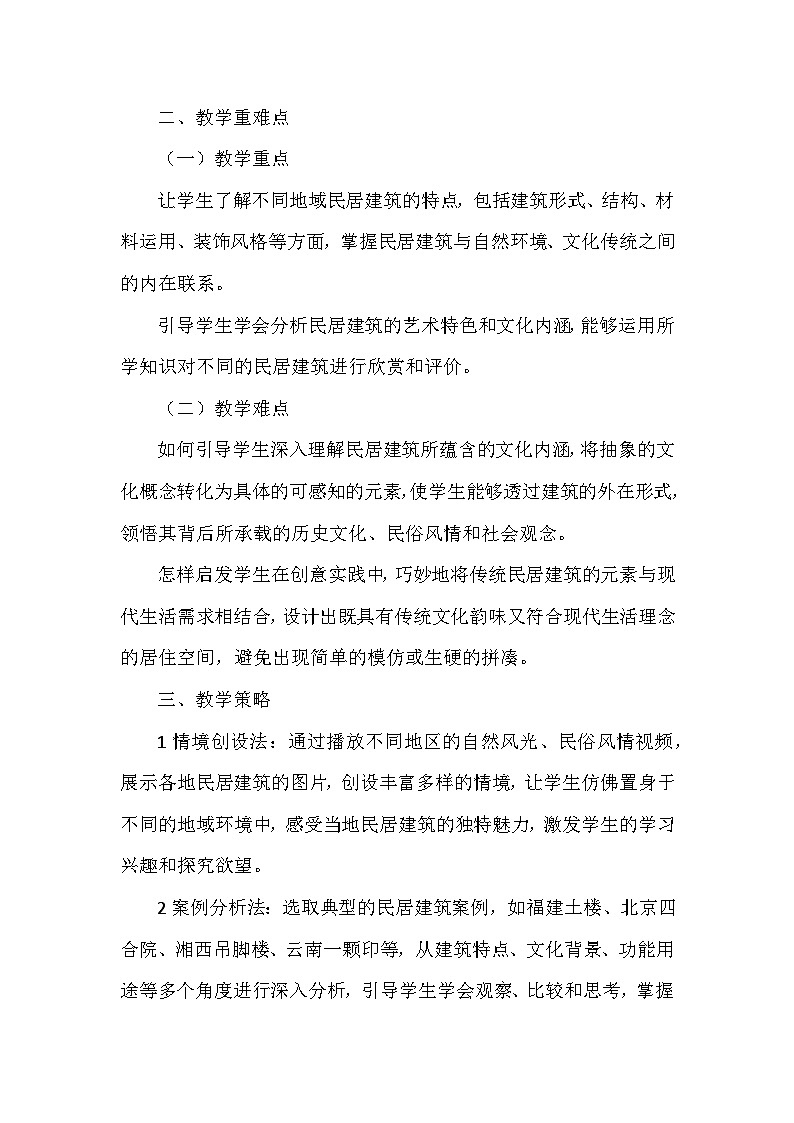 二、教学重难点

（一）教学重点

让学生了解不同地域民居建筑的特点，包括建筑形式、结构、材料运用、装饰风格等方面，掌握民居建筑与自然环境、文化传统之间的内在联系。

引导学生学会分析民居建筑的艺术特色和文化内涵，能够运用所学知识对不同的民居建筑进行欣赏和评价。

（二）教学难点

如何引导学生深入理解民居建筑所蕴含的文化内涵，将抽象的文化概念转化为具体的可感知的元素，使学生能够透过建筑的外在形式，领悟其背后所承载的历史文化、民俗风情和社会观念。

怎样启发学生在创意实践中，巧妙地将传统民居建筑的元素与现代生活需求相结合，设计出既具有传统文化韵味又符合现代生活理念的居住空间，避免出现简单的模仿或生硬的拼凑。

三、教学策略

1情境创设法：通过播放不同地区的自然风光、民俗风情视频，展示各地民居建筑的图片，创设丰富多样的情境，让学生仿佛置身于不同的地域环境中，感受当地民居建筑的独特魅力，激发学生的学习兴趣和探究欲望。

2案例分析法：选取典型的民居建筑案例，如福建土楼、北京四合院、湘西吊脚楼、云南一颗印等，从建筑特点、文化背景、功能用途等多个角度进行深入分析，引导学生学会观察、比较和思考，掌握